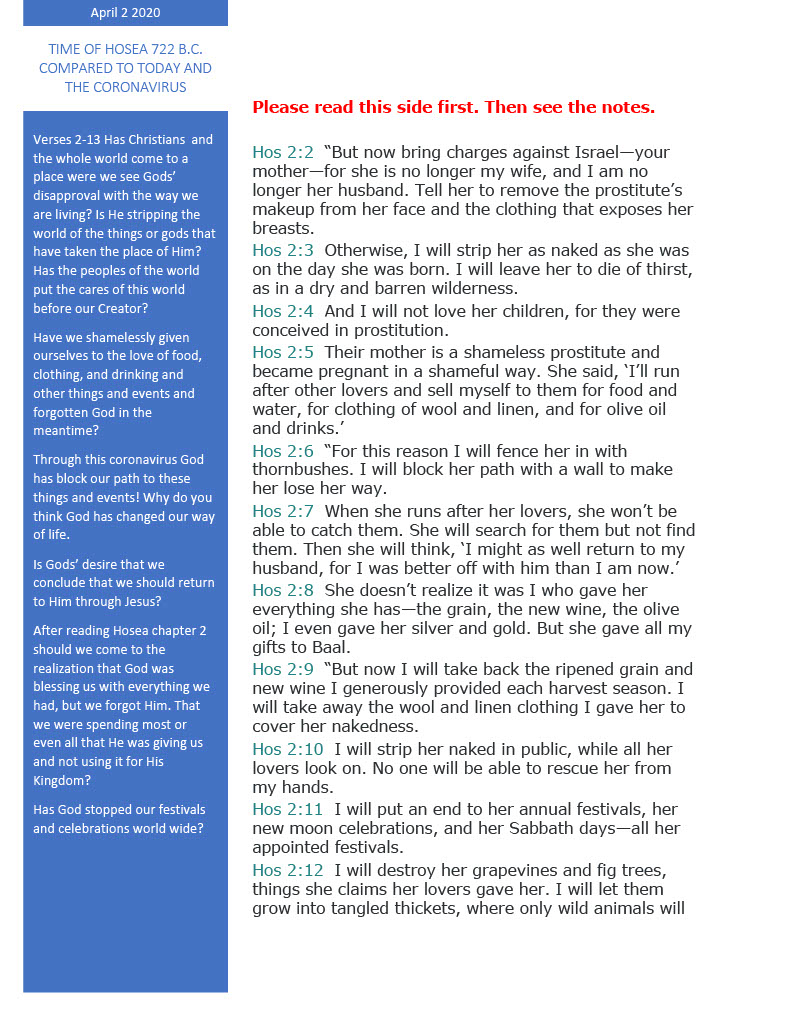 April 2 2020

TIME OF HOSEA 722 B.C. COMPARED TO TODAY AND THE CORONAVIRUS

Verses 2-13 Has Christians and the whole world come to a place were we see Gods' disapproval with the way we are living? Is He stripping the world of the things or gods that have taken the place of Him? Has the peoples of the world put the cares of this world before our Creator?

Have we shamelessly given ourselves to the love of food, clothing, and drinking and other things and events and forgotten God in the meantime?

Through this coronavirus God has block our path to these things and events! Why do you think God has changed our way of life.

Is Gods' desire that we conclude that we should return to Him through Jesus?

After reading Hosea chapter 2 should we come to the realization that God was blessing us with everything we had, but we forgot Him. That we were spending most or even all that He was giving us and not using it for His Kingdom?

Has God stopped our festivals and celebrations world wide?

Please read this side first. Then see the notes.

Hos 2:2 "But now bring charges against Israel—your mother—for she is no longer my wife, and I am no longer her husband. Tell her to remove the prostitute's makeup from her face and the clothing that exposes her breasts.

Hos 2:3 Otherwise, I will strip her as naked as she was on the day she was born. I will leave her to die of thirst, as in a dry and barren wilderness.

Hos 2:4 And I will not love her children, for they were conceived in prostitution.

Hos 2:5 Their mother is a shameless prostitute and became pregnant in a shameful way. She said, 'I'll run after other lovers and sell myself to them for food and water, for clothing of wool and linen, and for olive oil and drinks.'

Hos 2:6 "For this reason I will fence her in with thornbushes. I will block her path with a wall to make her lose her way.

Hos 2:7 When she runs after her lovers, she won't be able to catch them. She will search for them but not find them. Then she will think, 'I might as well return to my husband, for I was better off with him than I am now.'

Hos 2:8 She doesn't realize it was I who gave her everything she has—the grain, the new wine, the olive oil; I even gave her silver and gold. But she gave all my gifts to Baal.

Hos 2:9 "But now I will take back the ripened grain and new wine I generously provided each harvest season. I will take away the wool and linen clothing I gave her to cover her nakedness.

Hos 2:10 I will strip her naked in public, while all her lovers look on. No one will be able to rescue her from my hands.

Hos 2:11 I will put an end to her annual festivals, her new moon celebrations, and her Sabbath days—all her appointed festivals.

Hos 2:12 I will destroy her grapevines and fig trees, things she claims her lovers gave her. I will let them grow into tangled thickets, where only wild animals will